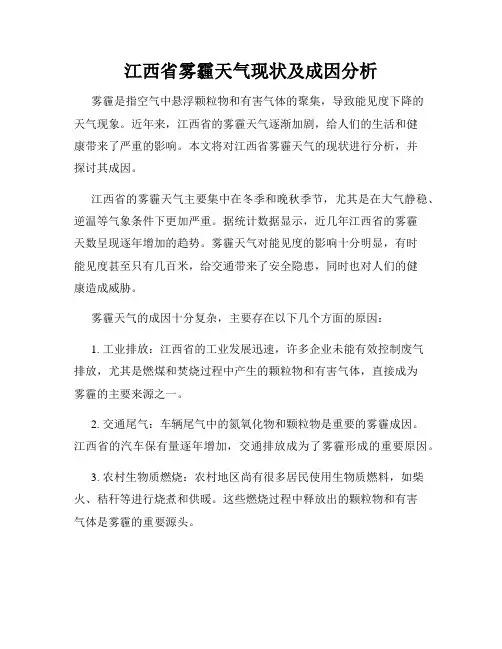 江西省雾霾天气现状及成因分析

雾霾是指空气中悬浮颗粒物和有害气体的聚集，导致能见度下降的天气现象。近年来，江西省的雾霾天气逐渐加剧，给人们的生活和健康带来了严重的影响。本文将对江西省雾霾天气的现状进行分析，并探讨其成因。

江西省的雾霾天气主要集中在冬季和晚秋季节，尤其是在大气静稳、逆温等气象条件下更加严重。据统计数据显示，近几年江西省的雾霾天数呈现逐年增加的趋势。雾霾天气对能见度的影响十分明显，有时能见度甚至只有几百米，给交通带来了安全隐患，同时也对人们的健康造成威胁。

雾霾天气的成因十分复杂，主要存在以下几个方面的原因：

1. 工业排放：江西省的工业发展迅速，许多企业未能有效控制废气排放，尤其是燃煤和焚烧过程中产生的颗粒物和有害气体，直接成为雾霾的主要来源之一。

2. 交通尾气：车辆尾气中的氮氧化物和颗粒物是重要的雾霾成因。江西省的汽车保有量逐年增加，交通排放成为了雾霾形成的重要原因。

3. 农村生物质燃烧：农村地区尚有很多居民使用生物质燃料，如柴火、秸秆等进行烧煮和供暖。这些燃烧过程中释放出的颗粒物和有害气体是雾霾的重要源头。